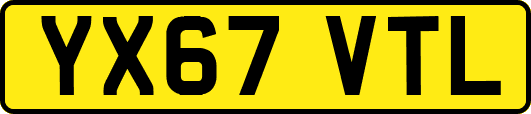 YX67 VTL